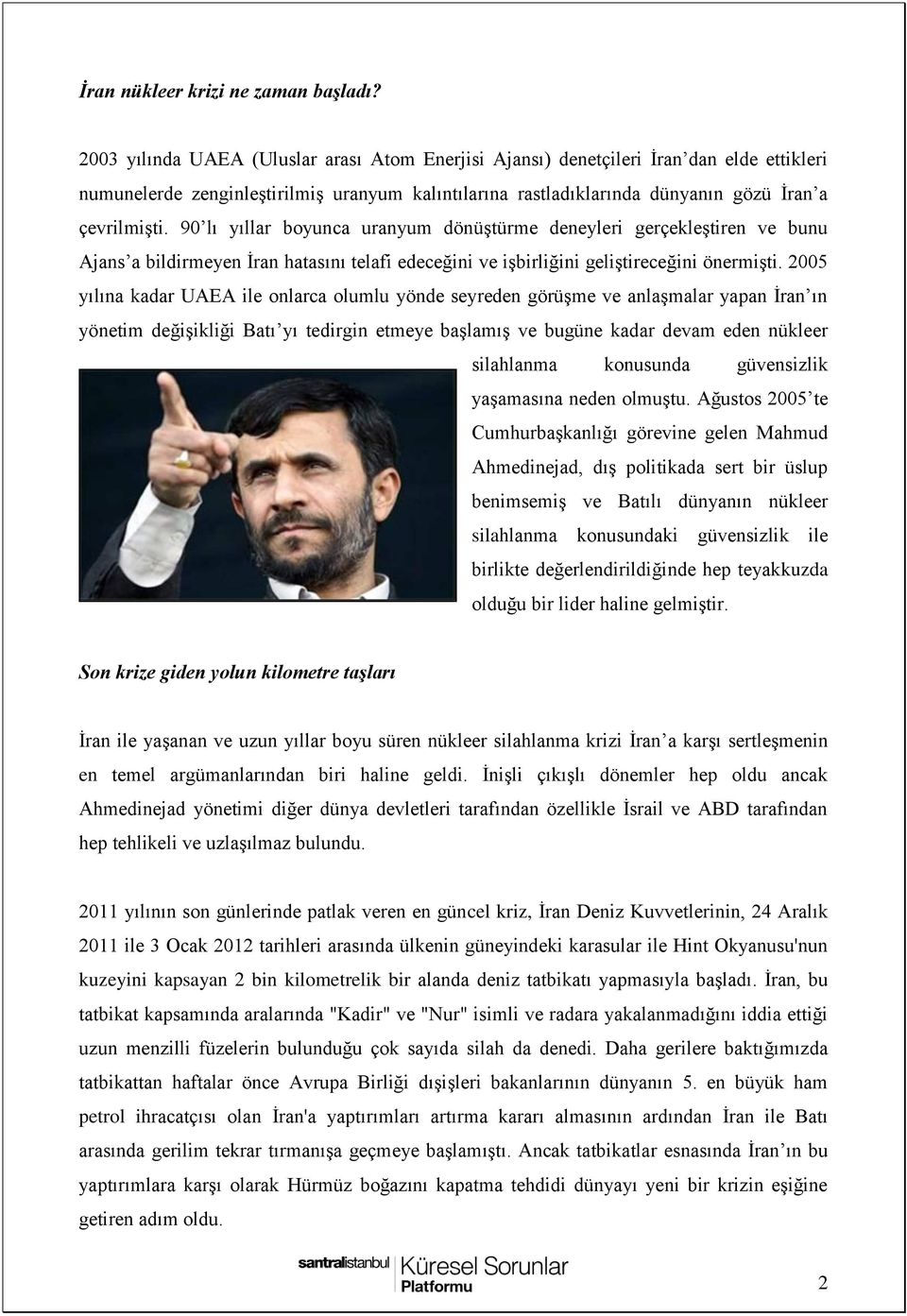 İran nükleer krizi ne zaman başladı?

2003 yılında UAEA (Uluslar arası Atom Enerjisi Ajansı) denetçileri İran'dan elde ettikleri numunelerde zenginleştirilmiş uranyum kalıntılarına rastladıklarında dünyanın gözü İran'a çevrilmişti. 90'lı yıllar boyunca uranyum dönüştürme deneyleri gerçekleştiren ve bunu Ajans'a bildirmeyen İran hatasını telafi edeceğini ve işbirliğini geliştireceğini önermişti. 2005 yılına kadar UAEA ile onlarca olumlu yönde seyreden görüşme ve anlaşmalar yapan İran'ın yönetim değişikliği Batı'yı tedirgin etmeye başlamış ve bugüne kadar devam eden nükleer silahlanma konusunda güvensizlik yaşamasına neden olmuştu. Ağustos 2005'te Cumhurbaşkanlığı görevine gelen Mahmud Ahmedinejad, dış politikada sert bir üslup benimsemiş ve Batılı dünyanın nükleer silahlanma konusundaki güvensizlik ile birlikte değerlendirildiğinde hep teyakkuzda olduğu bir lider haline gelmiştir.

Son krize giden yolun kilometre taşları

İran ile yaşanan ve uzun yıllar boyu süren nükleer silahlanma krizi İran'a karşı sertleşmenin en temel argümanlarından biri haline geldi. İnişli çıkışlı dönemler hep oldu ancak Ahmedinejad yönetimi diğer dünya devletleri tarafından özellikle İsrail ve ABD tarafından hep tehlikeli ve uzlaşılmaz bulundu.

2011 yılının son günlerinde patlak veren en güncel kriz, İran Deniz Kuvvetlerinin, 24 Aralık 2011 ile 3 Ocak 2012 tarihleri arasında ülkenin güneyindeki karasular ile Hint Okyanusu'nun kuzeyini kapsayan 2 bin kilometrelik bir alanda deniz tatbikatı yapmasıyla başladı. İran, bu tatbikat kapsamında aralarında "Kadir" ve "Nur" isimli ve radara yakalanmadığını iddia ettiği uzun menzilli füzelerin bulunduğu çok sayıda silah da denedi. Daha gerilere baktığımızda tatbikattan haftalar önce Avrupa Birliği dışişleri bakanlarının dünyanın 5. en büyük ham petrol ihracatçısı olan İran'a yaptırımları artırma kararı almasının ardından İran ile Batı arasında gerilim tekrar tırmanışa geçmeye başlamıştı. Ancak tatbikatlar esnasında İran'ın bu yaptırımlara karşı olarak Hürmüz boğazını kapatma tehdidi dünyayı yeni bir krizin eşiğine getiren adım oldu.

santralistanbul Küresel Sorunlar Platformu

2